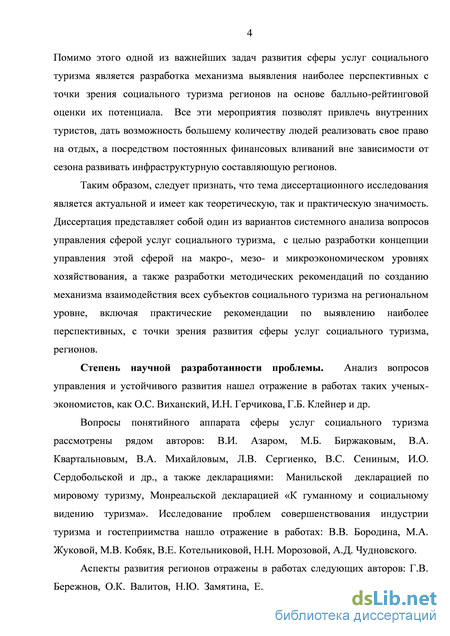 4

Помимо этого одной из важнейших задач развития сферы услуг социального туризма является разработка механизма выявления наиболее перспективных с точки зрения социального туризма регионов на основе балльно-рейтинговой оценки их потенциала. Все эти мероприятия позволят привлечь внутренних туристов, дать возможность большему количеству людей реализовать свое право на отдых, а посредством постоянных финансовых вливаний вне зависимости от сезона развивать инфраструктурную составляющую регионов.

Таким образом, следует признать, что тема диссертационного исследования является актуальной и имеет как теоретическую, так и практическую значимость. Диссертация представляет собой один из вариантов системного анализа вопросов управления сферой услуг социального туризма, с целью разработки концепции управления этой сферой на макро-, мезо- и микроэкономическом уровнях хозяйствования, а также разработки методических рекомендаций по созданию механизма взаимодействия всех субъектов социального туризма на региональном уровне, включая практические рекомендации по выявлению наиболее перспективных, с точки зрения развития сферы услуг социального туризма, регионов.

Степень научной разработанности проблемы. Анализ вопросов управления и устойчивого развития нашел отражение в работах таких ученых-экономистов, как О.С. Виханский, И.Н. Герчикова, Г.Б. Клейнер и др.

Вопросы понятийного аппарата сферы услуг социального туризма рассмотрены рядом авторов: В.И. Азаром, М.Б. Биржаковым, В.А. Квартальновым, В.А. Михайловым, Л.В. Сергиенко, В.С. Сениным, И.О. Сердобольской и др., а также декларациями: Манильской декларацией по мировому туризму, Монреальской декларацией «К гуманному и социальному видению туризма». Исследование проблем совершенствования индустрии туризма и гостеприимства нашло отражение в работах: В.В. Бородина, М.А. Жуковой, М.В. Кобяк, В.Е. Котельниковой, Н.Н. Морозовой, А.Д. Чудновского.

Аспекты развития регионов отражены в работах следующих авторов: Г.В. Бережнов, О.К. Валитов, Н.Ю. Замятина, Е.

dsLib.net
библиотека диссертаций